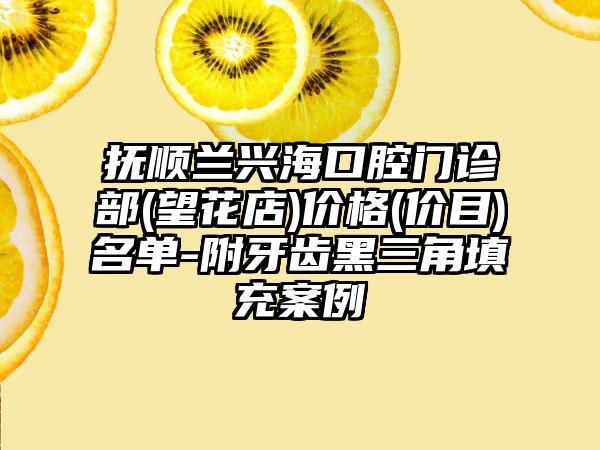 抚顺兰兴海口腔门诊部(望花店)价格(价目)名单-附牙齿黑三角填充案例